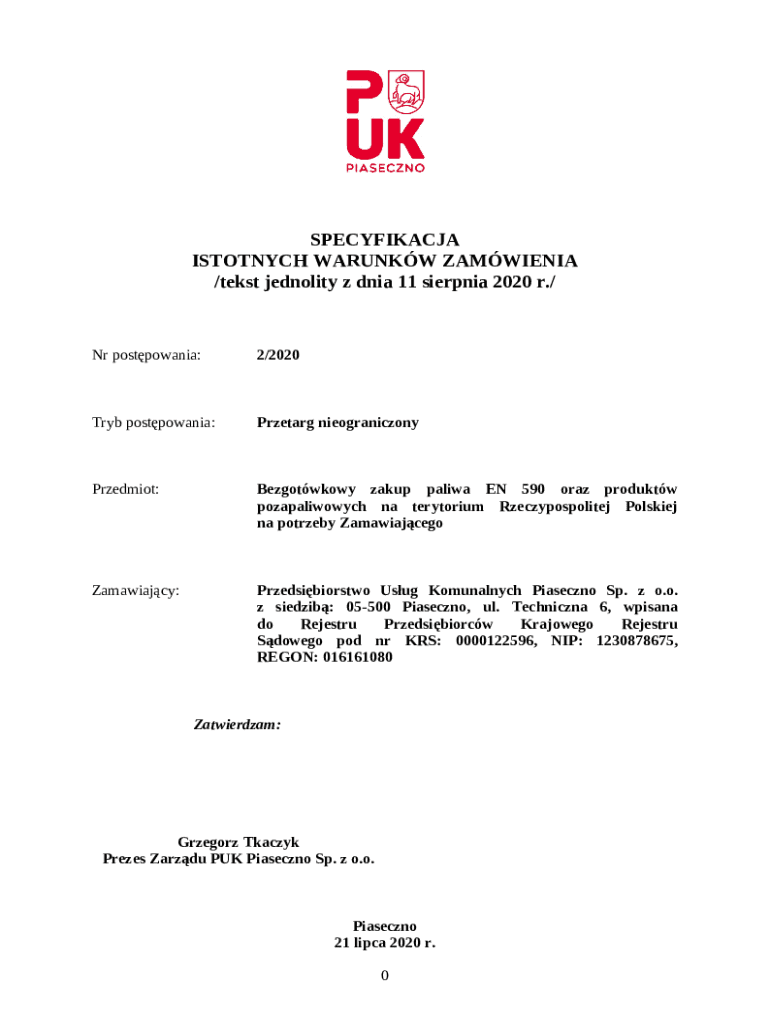 PUK
PIASECZNO

SPECYFIKACJA
ISTOTNYCH WARUNKÓW ZAMÓWIENIA
/tekst jednolity z dnia 11 sierpnia 2020 r./

Nr postępowania: 2/2020

Tryb postępowania: Przetarg nieograniczony

Przedmiot: Bezgotówkowy zakup paliwa EN 590 oraz produktów pozapaliwowych na terytorium Rzeczypospolitej Polskiej na potrzeby Zamawiającego

Zamawiający: Przedsiębiorstwo Usług Komunalnych Piaseczno Sp. z o.o. z siedzibą: 05-500 Piaseczno, ul. Techniczna 6, wpisana do Rejestru Przedsiębiorców Krajowego Rejestru Sądowego pod nr KRS: 0000122596, NIP: 1230878675, REGON: 016161080

Zatwierdzam:

Grzegorz Tkaczyk
Prezes Zarządu PUK Piaseczno Sp. z o.o.

Piaseczno
21 lipca 2020 r.

0